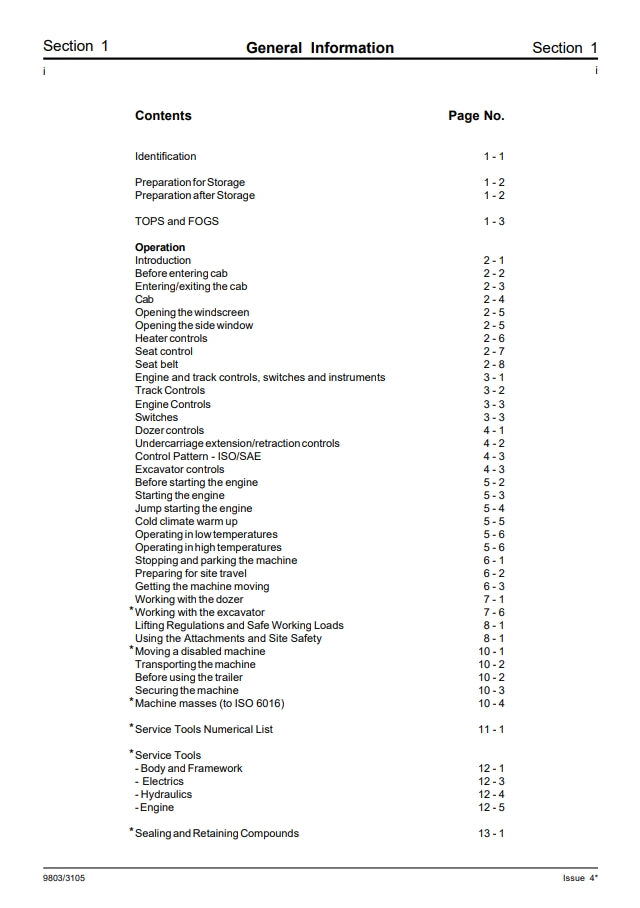 Section 1 General Information Section 1
i i

| Contents | Page No. |
|---|---|
| Identification | 1 - 1 |
| Preparation for Storage | 1 - 2 |
| Preparation after Storage | 1 - 2 |
| TOPS and FOGS | 1 - 3 |
| **Operation** | |
| Introduction | 2 - 1 |
| Before entering cab | 2 - 2 |
| Entering/exiting the cab | 2 - 3 |
| Cab | 2 - 4 |
| Opening the windscreen | 2 - 5 |
| Opening the side window | 2 - 5 |
| Heater controls | 2 - 6 |
| Seat control | 2 - 7 |
| Seat belt | 2 - 8 |
| Engine and track controls, switches and instruments | 3 - 1 |
| Track Controls | 3 - 2 |
| Engine Controls | 3 - 3 |
| Switches | 3 - 3 |
| Dozer controls | 4 - 1 |
| Undercarriage extension/retraction controls | 4 - 2 |
| Control Pattern - ISO/SAE | 4 - 3 |
| Excavator controls | 4 - 3 |
| Before starting the engine | 5 - 2 |
| Starting the engine | 5 - 3 |
| Jump starting the engine | 5 - 4 |
| Cold climate warm up | 5 - 5 |
| Operating in low temperatures | 5 - 6 |
| Operating in high temperatures | 5 - 6 |
| Stopping and parking the machine | 6 - 1 |
| Preparing for site travel | 6 - 2 |
| Getting the machine moving | 6 - 3 |
| Working with the dozer | 7 - 1 |
| *Working with the excavator | 7 - 6 |
| Lifting Regulations and Safe Working Loads | 8 - 1 |
| Using the Attachments and Site Safety | 8 - 1 |
| *Moving a disabled machine | 10 - 1 |
| Transporting the machine | 10 - 2 |
| Before using the trailer | 10 - 2 |
| Securing the machine | 10 - 3 |
| *Machine masses (to ISO 6016) | 10 - 4 |
| *Service Tools Numerical List | 11 - 1 |
| *Service Tools | |
| - Body and Framework | 12 - 1 |
| - Electrics | 12 - 3 |
| - Hydraulics | 12 - 4 |
| - Engine | 12 - 5 |
| *Sealing and Retaining Compounds | 13 - 1 |

9803/3105 Issue 4*